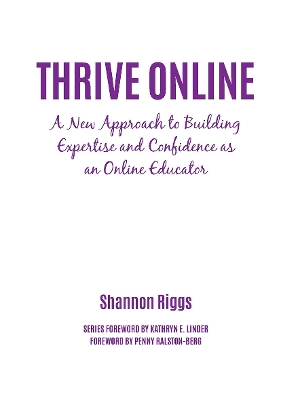 THRIVE ONLINE

A New Approach to Building Expertise and Confidence as an Online Educator

Shannon Riggs

SERIES FOREWORD BY KATHRYN E. LINDER
FOREWORD BY PENNY RALSTON-BERG